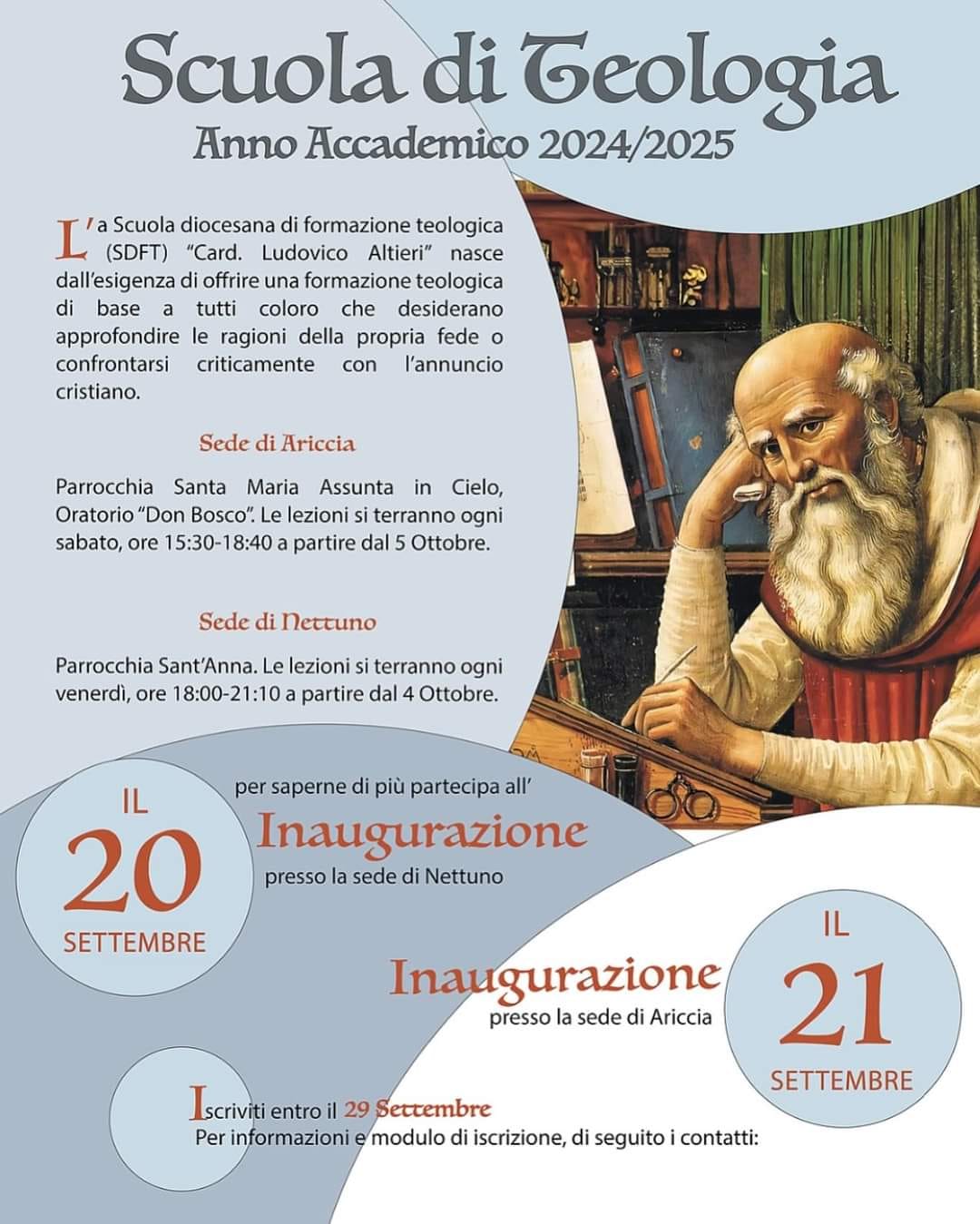 Scuola di Teologia
Anno Accademico 2024/2025

L'a Scuola diocesana di formazione teologica (SDFT) "Card. Ludovico Altieri" nasce dall'esigenza di offrire una formazione teologica di base a tutti coloro che desiderano approfondire le ragioni della propria fede o confrontarsi criticamente con l'annuncio cristiano.

Sede di Ariccia

Parrocchia Santa Maria Assunta in Cielo, Oratorio "Don Bosco". Le lezioni si terranno ogni sabato, ore 15:30-18:40 a partire dal 5 Ottobre.

Sede di Nettuno

Parrocchia Sant'Anna. Le lezioni si terranno ogni venerdì, ore 18:00-21:10 a partire dal 4 Ottobre.

IL 20 SETTEMBRE

per saperne di più partecipa all'
Inaugurazione
presso la sede di Nettuno

Inaugurazione
presso la sede di Ariccia

IL 21 SETTEMBRE

Iscriviti entro il 29 Settembre
Per informazioni e modulo di iscrizione, di seguito i contatti: